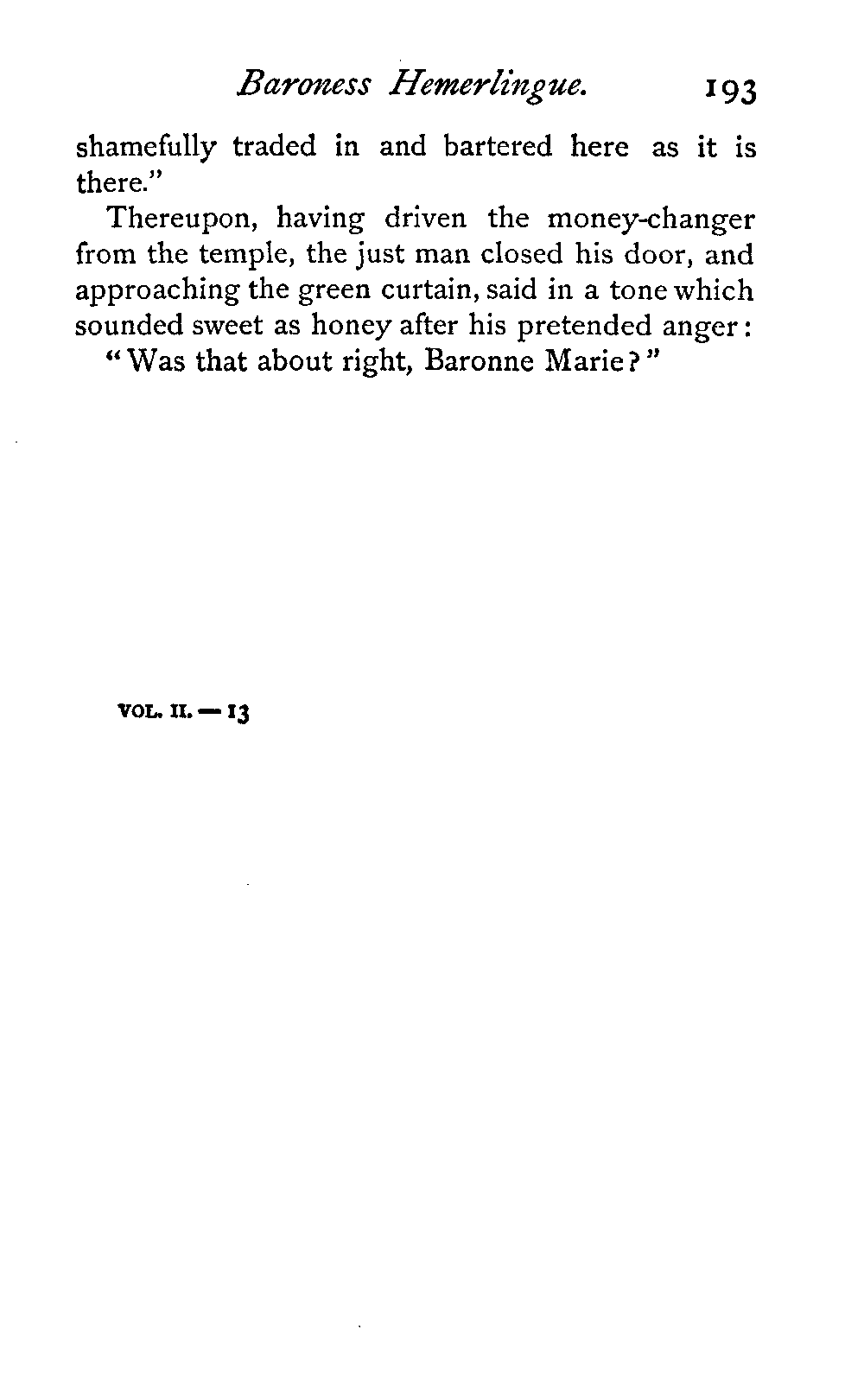 Baroness Hemerlingue. 193

shamefully traded in and bartered here as it is there."

Thereupon, having driven the money-changer from the temple, the just man closed his door, and approaching the green curtain, said in a tone which sounded sweet as honey after his pretended anger:

"Was that about right, Baronne Marie?"

VOL. II. — 13